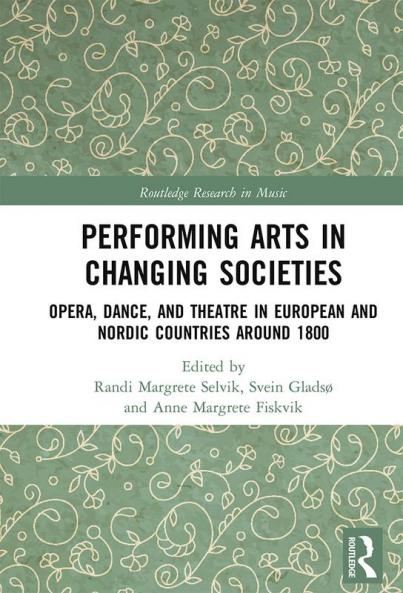 Routledge Research in Music

PERFORMING ARTS IN CHANGING SOCIETIES

OPERA, DANCE, AND THEATRE IN EUROPEAN AND NORDIC COUNTRIES AROUND 1800

Edited by
Randi Margrete Selvik, Svein Gladsø
and Anne Margrete Fiskvik

ROUTLEDGE